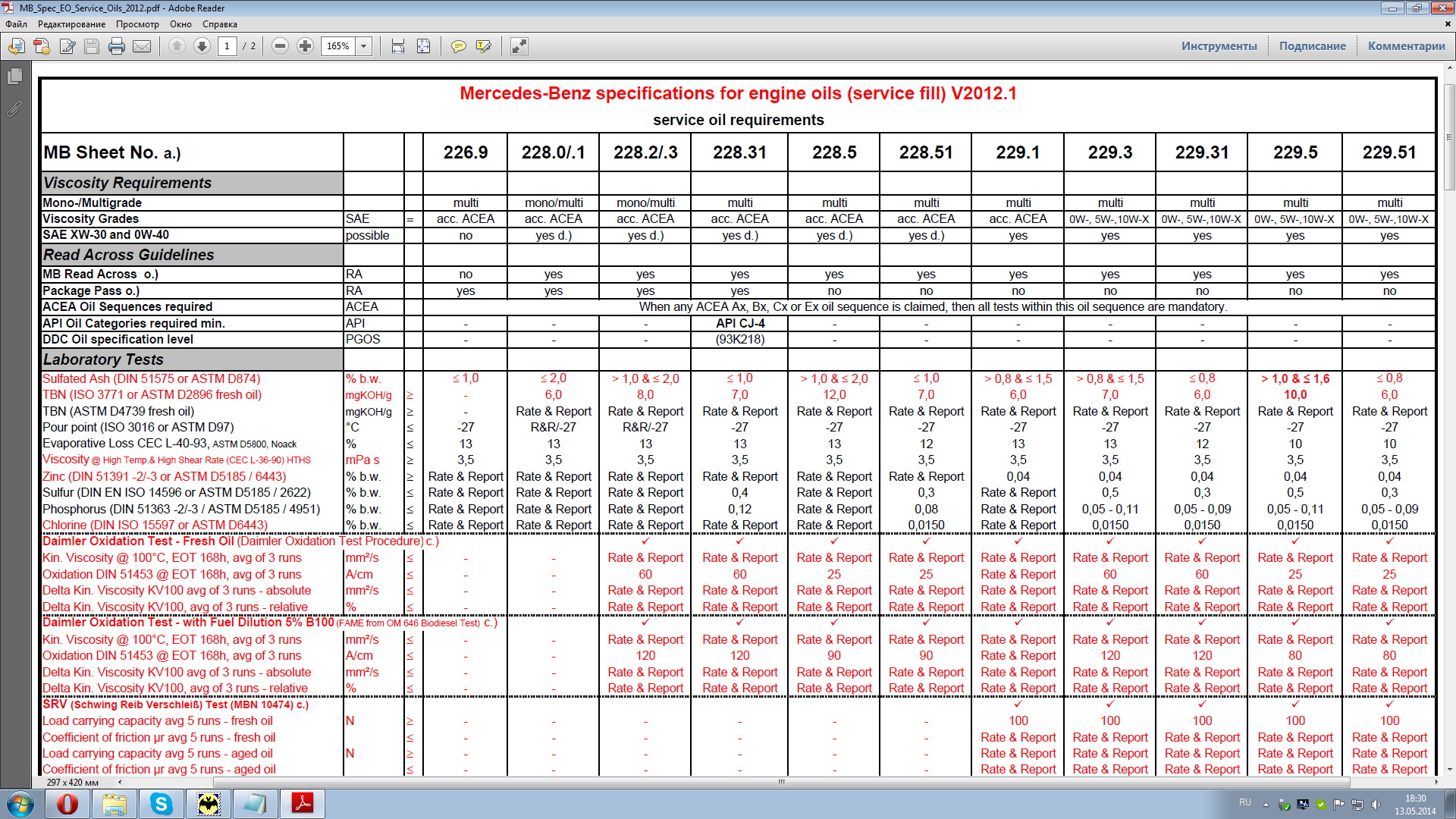 MB_Spec_EO_Service_Oils_2012.pdf - Adobe Reader

Файл Редактирование Просмотр Окно Справка

1 / 2 165%

Инструменты Подписание Комментарии

Mercedes-Benz specifications for engine oils (service fill) V2012.1

service oil requirements

| MB Sheet No. a.) | | | 226.9 | 228.0/.1 | 228.2/.3 | 228.31 | 228.5 | 228.51 | 229.1 | 229.3 | 229.31 | 229.5 | 229.51 |
|---|---|---|---|---|---|---|---|---|---|---|---|---|---|
| Viscosity Requirements | | | | | | | | | | | | | |
| Mono-/Multigrade | | | multi | mono/multi | mono/multi | multi | multi | multi | multi | multi | multi | multi | multi |
| Viscosity Grades | SAE | = | acc. ACEA | acc. ACEA | acc. ACEA | acc. ACEA | acc. ACEA | acc. ACEA | acc. ACEA | 0W-, 5W-,10W-X | 0W-, 5W-,10W-X | 0W-, 5W-,10W-X | 0W-, 5W-,10W-X |
| SAE XW-30 and 0W-40 | possible | | no | yes d.) | yes d.) | yes d.) | yes d.) | yes d.) | yes | yes | yes | yes | yes |
| Read Across Guidelines | | | | | | | | | | | | | |
| MB Read Across o.) | RA | | no | yes | yes | yes | yes | yes | yes | yes | yes | yes | yes |
| Package Pass o.) | RA | | yes | yes | yes | yes | no | no | no | no | no | no | no |
| ACEA Oil Sequences required | ACEA | | When any ACEA Ax, Bx, Cx or Ex oil sequence is claimed, then all tests within this oil sequence are mandatory. | | | | | | | | | | |
| API Oil Categories required min. | API | | - | - | - | API CJ-4 | - | - | - | - | - | - | - |
| DDC Oil specification level | PGOS | | - | - | - | (93K218) | - | - | - | - | - | - | - |
| Laboratory Tests | | | | | | | | | | | | | |
| Sulfated Ash (DIN 51575 or ASTM D874) | % b.w. | | ≤ 1,0 | ≤ 2,0 | > 1,0 & ≤ 2,0 | ≤ 1,0 | > 1,0 & ≤ 2,0 | ≤ 1,0 | > 0,8 & ≤ 1,5 | > 0,8 & ≤ 1,5 | ≤ 0,8 | > 1,0 & ≤ 1,6 | ≤ 0,8 |
| TBN (ISO 3771 or ASTM D2896 fresh oil) | mgKOH/g | ≥ | - | 6,0 | 8,0 | 7,0 | 12,0 | 7,0 | 6,0 | 7,0 | 6,0 | 10,0 | 6,0 |
| TBN (ASTM D4739 fresh oil) | mgKOH/g | ≥ | - | Rate & Report | Rate & Report | Rate & Report | Rate & Report | Rate & Report | Rate & Report | Rate & Report | Rate & Report | Rate & Report | Rate & Report |
| Pour point (ISO 3016 or ASTM D97) | °C | ≤ | -27 | R&R/-27 | R&R/-27 | -27 | -27 | -27 | -27 | -27 | -27 | -27 | -27 |
| Evaporative Loss CEC L-40-93, ASTM D5800, Noack | % | ≤ | 13 | 13 | 13 | 13 | 13 | 12 | 13 | 13 | 12 | 10 | 10 |
| Viscosity @ High Temp.& High Shear Rate (CEC L-36-90) HTHS | mPa s | ≥ | 3,5 | 3,5 | 3,5 | 3,5 | 3,5 | 3,5 | 3,5 | 3,5 | 3,5 | 3,5 | 3,5 |
| Zinc (DIN 51391 -2/-3 or ASTM D5185 / 6443) | % b.w. | ≥ | Rate & Report | Rate & Report | Rate & Report | Rate & Report | Rate & Report | Rate & Report | 0,04 | 0,04 | 0,04 | 0,04 | 0,04 |
| Sulfur (DIN EN ISO 14596 or ASTM D5185 / 2622) | % b.w. | ≤ | Rate & Report | Rate & Report | Rate & Report | 0,4 | Rate & Report | 0,3 | Rate & Report | 0,5 | 0,3 | 0,5 | 0,3 |
| Phosphorus (DIN 51363 -2/-3 / ASTM D5185 / 4951) | % b.w. | ≤ | Rate & Report | Rate & Report | Rate & Report | 0,12 | Rate & Report | 0,08 | Rate & Report | 0,05 - 0,11 | 0,05 - 0,09 | 0,05 - 0,11 | 0,05 - 0,09 |
| Chlorine (DIN ISO 15597 or ASTM D6443) | % b.w. | ≤ | Rate & Report | Rate & Report | Rate & Report | Rate & Report | Rate & Report | 0,0150 | Rate & Report | 0,0150 | 0,0150 | 0,0150 | 0,0150 |
| Daimler Oxidation Test - Fresh Oil (Daimler Oxidation Test Procedure) c.) | | | | | ✓ | ✓ | ✓ | ✓ | ✓ | ✓ | ✓ | ✓ | ✓ |
| Kin. Viscosity @ 100°C, EOT 168h, avg of 3 runs | mm²/s | ≤ | - | - | Rate & Report | Rate & Report | Rate & Report | Rate & Report | Rate & Report | Rate & Report | Rate & Report | Rate & Report | Rate & Report |
| Oxidation DIN 51453 @ EOT 168h, avg of 3 runs | A/cm | ≤ | - | - | 60 | 60 | 25 | 25 | Rate & Report | 60 | 60 | 25 | 25 |
| Delta Kin. Viscosity KV100 avg of 3 runs - absolute | mm²/s | ≤ | - | - | Rate & Report | Rate & Report | Rate & Report | Rate & Report | Rate & Report | Rate & Report | Rate & Report | Rate & Report | Rate & Report |
| Delta Kin. Viscosity KV100, avg of 3 runs - relative | % | ≤ | - | - | Rate & Report | Rate & Report | Rate & Report | Rate & Report | Rate & Report | Rate & Report | Rate & Report | Rate & Report | Rate & Report |
| Daimler Oxidation Test - with Fuel Dilution 5% B100 (FAME from OM 646 Biodiesel Test) c.) | | | | | ✓ | ✓ | ✓ | ✓ | ✓ | ✓ | ✓ | ✓ | ✓ |
| Kin. Viscosity @ 100°C, EOT 168h, avg of 3 runs | mm²/s | ≤ | - | - | Rate & Report | Rate & Report | Rate & Report | Rate & Report | Rate & Report | Rate & Report | Rate & Report | Rate & Report | Rate & Report |
| Oxidation DIN 51453 @ EOT 168h, avg of 3 runs | A/cm | ≤ | - | - | 120 | 120 | 90 | 90 | Rate & Report | 120 | 120 | 80 | 80 |
| Delta Kin. Viscosity KV100 avg of 3 runs - absolute | mm²/s | ≤ | - | - | Rate & Report | Rate & Report | Rate & Report | Rate & Report | Rate & Report | Rate & Report | Rate & Report | Rate & Report | Rate & Report |
| Delta Kin. Viscosity KV100, avg of 3 runs - relative | % | ≤ | - | - | Rate & Report | Rate & Report | Rate & Report | Rate & Report | Rate & Report | Rate & Report | Rate & Report | Rate & Report | Rate & Report |
| SRV (Schwing Reib Verschleiß) Test (MBN 10474) c.) | | | | | | | | | ✓ | ✓ | ✓ | ✓ | ✓ |
| Load carrying capacity avg 5 runs - fresh oil | N | ≥ | - | - | - | - | - | - | 100 | 100 | 100 | 100 | 100 |
| Coefficient of friction µr avg 5 runs - fresh oil | | ≤ | - | - | - | - | - | - | Rate & Report | Rate & Report | Rate & Report | Rate & Report | Rate & Report |
| Load carrying capacity avg 5 runs - aged oil | N | ≥ | - | - | - | - | - | - | Rate & Report | Rate & Report | Rate & Report | Rate & Report | Rate & Report |
| Coefficient of friction µr avg 5 runs - aged oil | | ≤ | - | - | - | - | - | - | Rate & Report | Rate & Report | Rate & Report | Rate & Report | Rate & Report |

297 x 420 мм

RU 18:30 13.05.2014